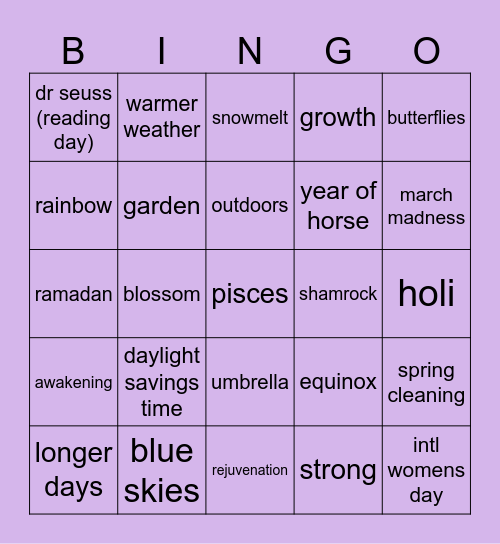 | B | I | N | G | O |
|---|---|---|---|---|
| dr seuss (reading day) | warmer weather | snowmelt | growth | butterflies |
| rainbow | garden | outdoors | year of horse | march madness |
| ramadan | blossom | pisces | shamrock | holi |
| awakening | daylight savings time | umbrella | equinox | spring cleaning |
| longer days | blue skies | rejuvenation | strong | intl womens day |